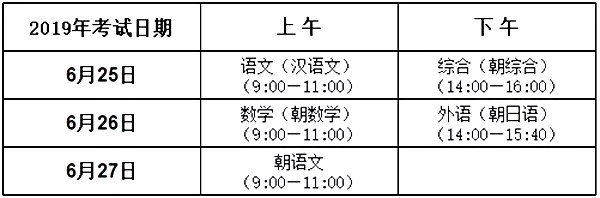 | 2019年考试日期 | 上 午 | 下 午 |
|---|---|---|
| 6月25日 | 语文（汉语文）（9:00—11:00） | 综合（朝综合）（14:00—16:00） |
| 6月26日 | 数学（朝数学）（9:00—11:00） | 外语（朝日语）（14:00—15:40） |
| 6月27日 | 朝语文（9:00—11:00） | |